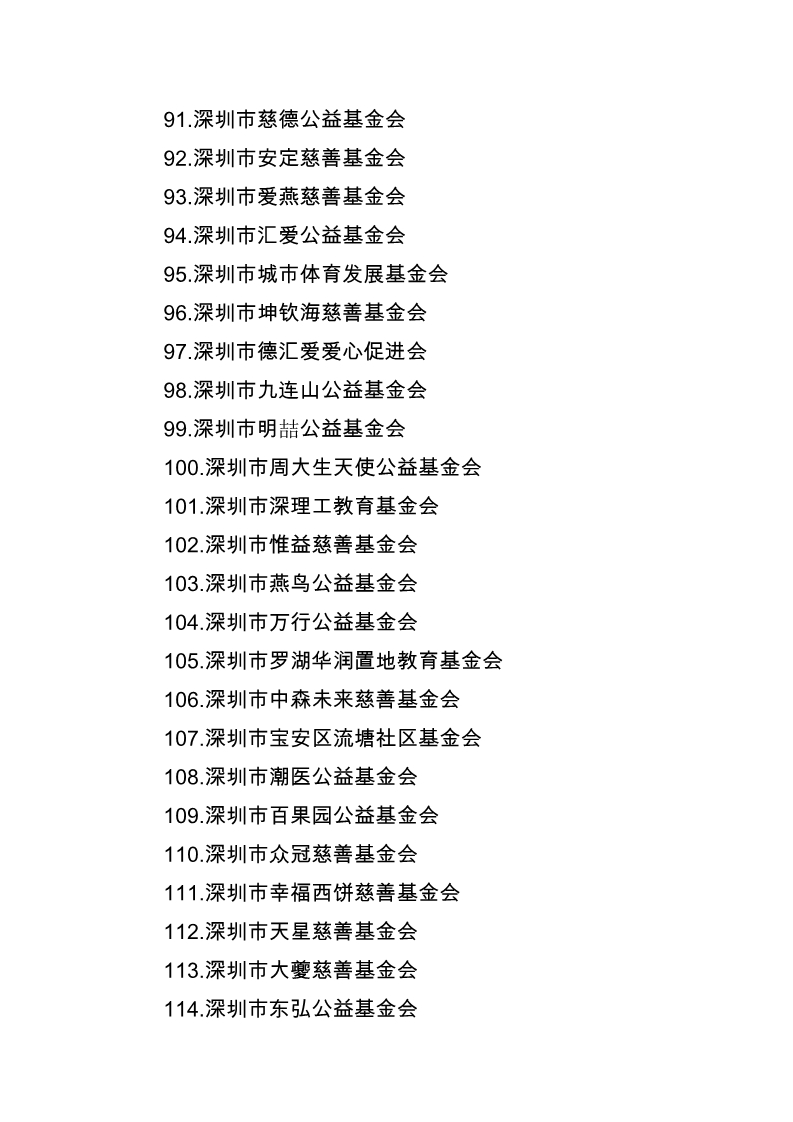 91.深圳市慈德公益基金会
92.深圳市安定慈善基金会
93.深圳市爱燕慈善基金会
94.深圳市汇爱公益基金会
95.深圳市城市体育发展基金会
96.深圳市坤钦海慈善基金会
97.深圳市德汇爱爱心促进会
98.深圳市九连山公益基金会
99.深圳市明喆公益基金会
100.深圳市周大生天使公益基金会
101.深圳市深理工教育基金会
102.深圳市惟益慈善基金会
103.深圳市燕鸟公益基金会
104.深圳市万行公益基金会
105.深圳市罗湖华润置地教育基金会
106.深圳市中森未来慈善基金会
107.深圳市宝安区流塘社区基金会
108.深圳市潮医公益基金会
109.深圳市百果园公益基金会
110.深圳市众冠慈善基金会
111.深圳市幸福西饼慈善基金会
112.深圳市天星慈善基金会
113.深圳市大夔慈善基金会
114.深圳市东弘公益基金会